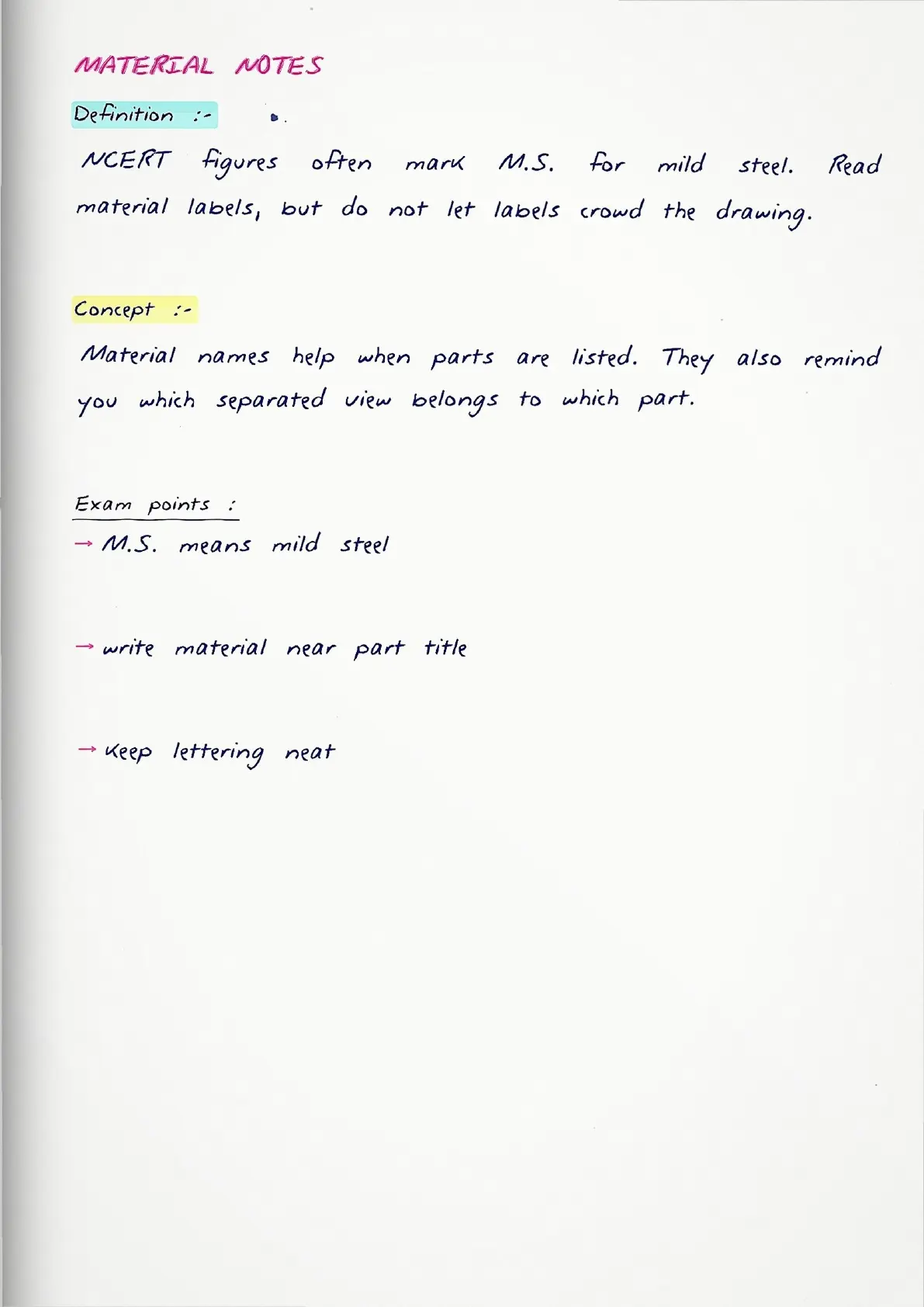 MATERIAL NOTES

Definition :-

NCERT figures often mark M.S. for mild steel. Read material labels, but do not let labels crowd the drawing.

Concept :-

Material names help when parts are listed. They also remind you which separated view belongs to which part.

Exam points :

→ M.S. means mild steel

→ write material near part title

→ Keep lettering neat